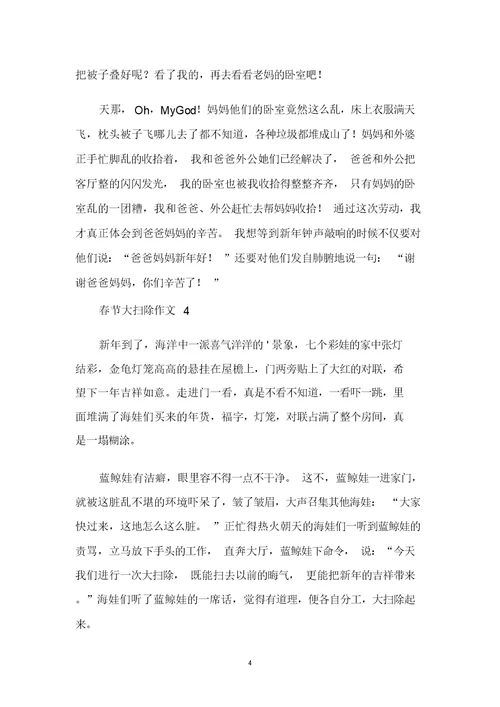 把被子叠好呢？看了我的，再去看看老妈的卧室吧！

天那，Oh，MyGod！妈妈他们的卧室竟然这么乱，床上衣服满天飞，枕头被子飞哪儿去了都不知道，各种垃圾都堆成山了！妈妈和外婆正手忙脚乱的收拾着，我和爸爸外公她们已经解决了，爸爸和外公把客厅整的闪闪发光，我的卧室也被我收拾得整整齐齐，只有妈妈的卧室乱的一团糟，我和爸爸、外公赶忙去帮妈妈收拾！通过这次劳动，我才真正体会到爸爸妈妈的辛苦。我想等到新年钟声敲响的时候不仅要对他们说：“爸爸妈妈新年好！”还要对他们发自肺腑地说一句：“谢谢爸爸妈妈，你们辛苦了！”

春节大扫除作文 4

新年到了，海洋中一派喜气洋洋的'景象，七个彩娃的家中张灯结彩，金龟灯笼高高的悬挂在屋檐上，门两旁贴上了大红的对联，希望下一年吉祥如意。走进门一看，真是不看不知道，一看吓一跳，里面堆满了海娃们买来的年货，福字，灯笼，对联占满了整个房间，真是一塌糊涂。

蓝鲸娃有洁癖，眼里容不得一点不干净。这不，蓝鲸娃一进家门，就被这脏乱不堪的环境吓呆了，皱了皱眉，大声召集其他海娃：“大家快过来，这地怎么这么脏。”正忙得热火朝天的海娃们一听到蓝鲸娃的责骂，立马放下手头的工作，直奔大厅，蓝鲸娃下命令，说：“今天我们进行一次大扫除，既能扫去以前的晦气，更能把新年的吉祥带来。”海娃们听了蓝鲸娃的一席话，觉得有道理，便各自分工，大扫除起来。

4